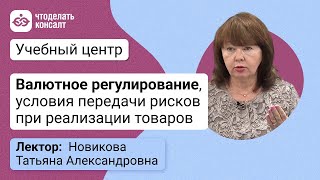 чтоделать консалт

Учебный центр

Валютное регулирование, условия передачи рисков при реализации товаров

Лектор: Новикова Татьяна Александровна